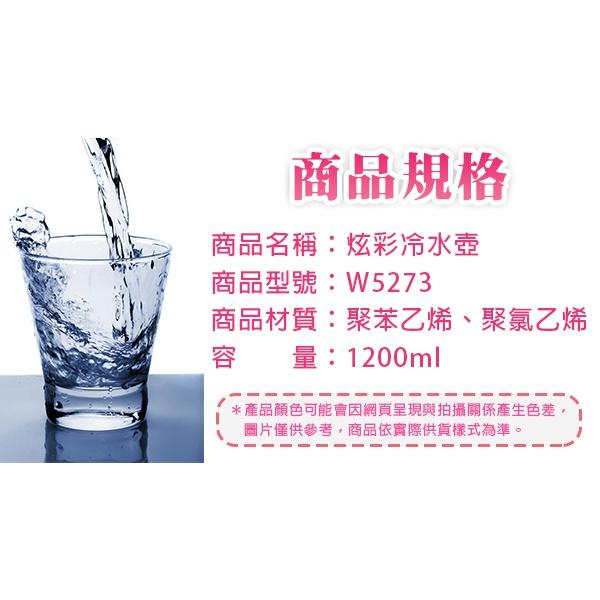 商品規格

商品名稱：炫彩冷水壺
商品型號：W5273
商品材質：聚苯乙烯、聚氯乙烯
容　　量：1200ml

＊產品顏色可能會因網頁呈現與拍攝關係產生色差，圖片僅供參考，商品依實際供貨樣式為準。